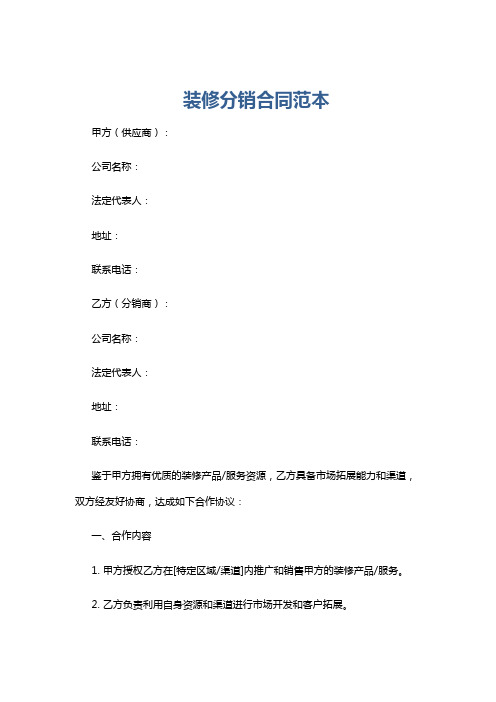 装修分销合同范本

甲方（供应商）：

公司名称：

法定代表人：

地址：

联系电话：

乙方（分销商）：

公司名称：

法定代表人：

地址：

联系电话：

鉴于甲方拥有优质的装修产品/服务资源，乙方具备市场拓展能力和渠道，双方经友好协商，达成如下合作协议：

一、合作内容

1. 甲方授权乙方在[特定区域/渠道]内推广和销售甲方的装修产品/服务。

2. 乙方负责利用自身资源和渠道进行市场开发和客户拓展。